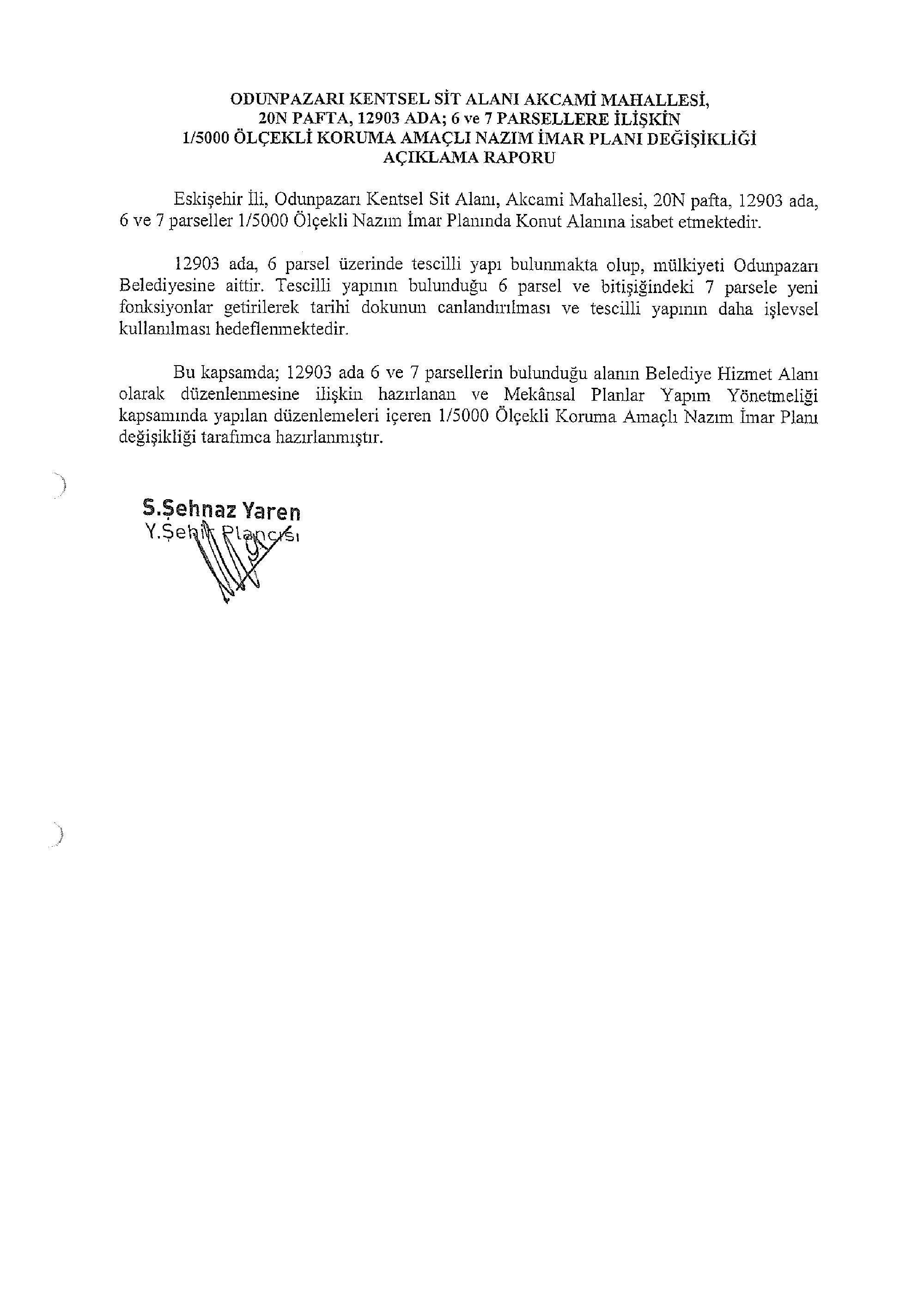 ODUNPAZARI KENTSEL SİT ALANI AKCAMİ MAHALLESİ,
20N PAFTA, 12903 ADA; 6 ve 7 PARSELLERE İLİŞKİN
1/5000 ÖLÇEKLİ KORUMA AMAÇLI NAZIM İMAR PLANI DEĞİŞİKLİĞİ
AÇIKLAMA RAPORU

Eskişehir İli, Odunpazarı Kentsel Sit Alanı, Akcami Mahallesi, 20N pafta, 12903 ada, 6 ve 7 parseller 1/5000 Ölçekli Nazım İmar Planında Konut Alanına isabet etmektedir.

12903 ada, 6 parsel üzerinde tescilli yapı bulunmakta olup, mülkiyeti Odunpazarı Belediyesine aittir. Tescilli yapının bulunduğu 6 parsel ve bitişiğindeki 7 parsele yeni fonksiyonlar getirilerek tarihi dokunun canlandırılması ve tescilli yapının daha işlevsel kullanılması hedeflenmektedir.

Bu kapsamda; 12903 ada 6 ve 7 parsellerin bulunduğu alanın Belediye Hizmet Alanı olarak düzenlenmesine ilişkin hazırlanan ve Mekânsal Planlar Yapım Yönetmeliği kapsamında yapılan düzenlemeleri içeren 1/5000 Ölçekli Koruma Amaçlı Nazım İmar Planı değişikliği tarafımca hazırlanmıştır.

S.Şehnaz Yaren
Y.Şehir Plancısı